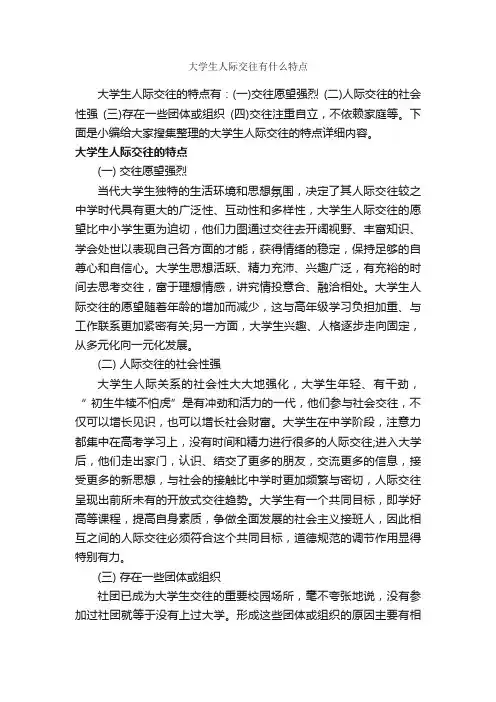 大学生人际交往有什么特点

大学生人际交往的特点有：(一)交往愿望强烈 (二)人际交往的社会性强 (三)存在一些团体或组织 (四)交往注重自立，不依赖家庭等。下面是小编给大家搜集整理的大学生人际交往的特点详细内容。

大学生人际交往的特点

(一) 交往愿望强烈

当代大学生独特的生活环境和思想氛围，决定了其人际交往较之中学时代具有更大的广泛性、互动性和多样性，大学生人际交往的愿望比中小学生更为迫切，他们力图通过交往去开阔视野、丰富知识、学会处世以表现自己各方面的才能，获得情绪的稳定，保持足够的自尊心和自信心。大学生思想活跃、精力充沛、兴趣广泛，有充裕的时间去思考交往，富于理想情感，讲究情投意合、融洽相处。大学生人际交往的愿望随着年龄的增加而减少，这与高年级学习负担加重、与工作联系更加紧密有关;另一方面，大学生兴趣、人格逐步走向固定，从多元化向一元化发展。

(二) 人际交往的社会性强

大学生人际关系的社会性大大地强化，大学生年轻、有干劲，“ 初生牛犊不怕虎”是有冲劲和活力的一代，他们参与社会交往，不仅可以增长见识，也可以增长社会财富。大学生在中学阶段，注意力都集中在高考学习上，没有时间和精力进行很多的人际交往;进入大学后，他们走出家门，认识、结交了更多的朋友，交流更多的信息，接受更多的新思想，与社会的接触比中学时更加频繁与密切，人际交往呈现出前所未有的开放式交往趋势。大学生有一个共同目标，即学好高等课程，提高自身素质，争做全面发展的社会主义接班人，因此相互之间的人际交往必须符合这个共同目标，道德规范的调节作用显得特别有力。

(三) 存在一些团体或组织

社团已成为大学生交往的重要校园场所，毫不夸张地说，没有参加过社团就等于没有上过大学。形成这些团体或组织的原因主要有相